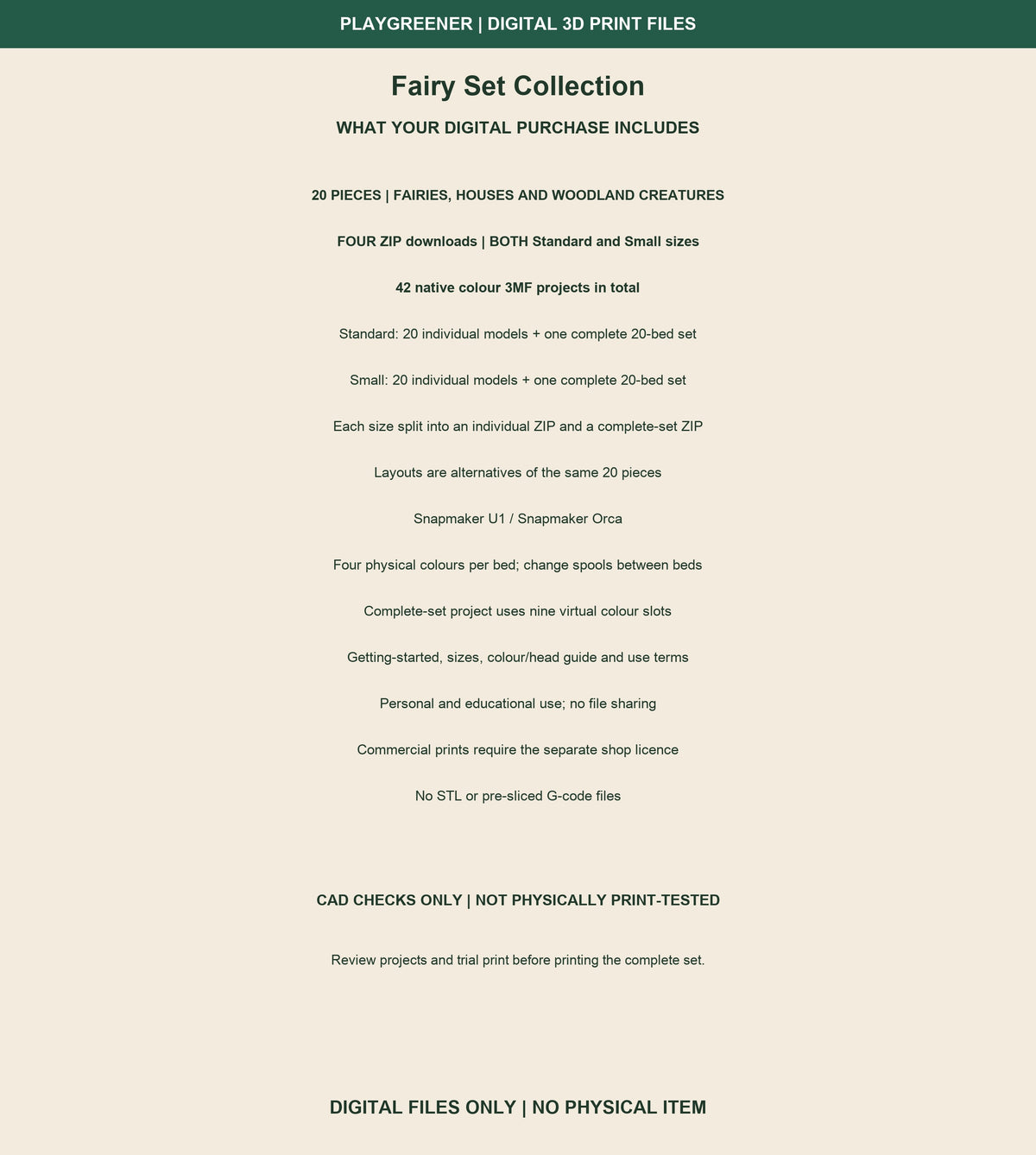 PLAYGREENER | DIGITAL 3D PRINT FILES

Fairy Set Collection

WHAT YOUR DIGITAL PURCHASE INCLUDES

20 PIECES | FAIRIES, HOUSES AND WOODLAND CREATURES

FOUR ZIP downloads | BOTH Standard and Small sizes

42 native colour 3MF projects in total

Standard: 20 individual models + one complete 20-bed set

Small: 20 individual models + one complete 20-bed set

Each size split into an individual ZIP and a complete-set ZIP

Layouts are alternatives of the same 20 pieces

Snapmaker U1 / Snapmaker Orca

Four physical colours per bed; change spools between beds

Complete-set project uses nine virtual colour slots

Getting-started, sizes, colour/head guide and use terms

Personal and educational use; no file sharing

Commercial prints require the separate shop licence

No STL or pre-sliced G-code files

CAD CHECKS ONLY | NOT PHYSICALLY PRINT-TESTED

Review projects and trial print before printing the complete set.

DIGITAL FILES ONLY | NO PHYSICAL ITEM